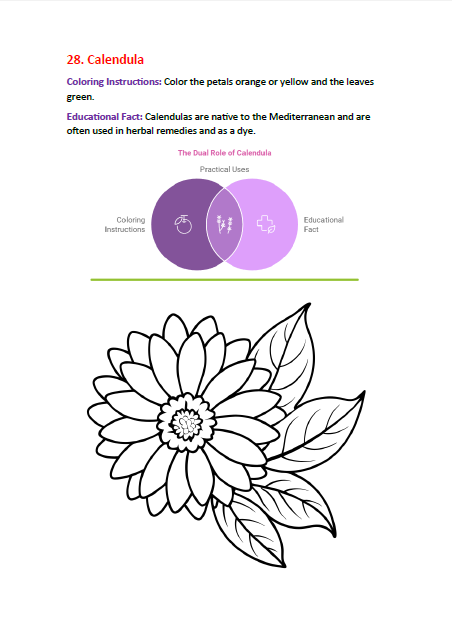 28. Calendula

Coloring Instructions: Color the petals orange or yellow and the leaves green.

Educational Fact: Calendulas are native to the Mediterranean and are often used in herbal remedies and as a dye.

The Dual Role of Calendula

Practical Uses

Coloring Instructions

Educational Fact